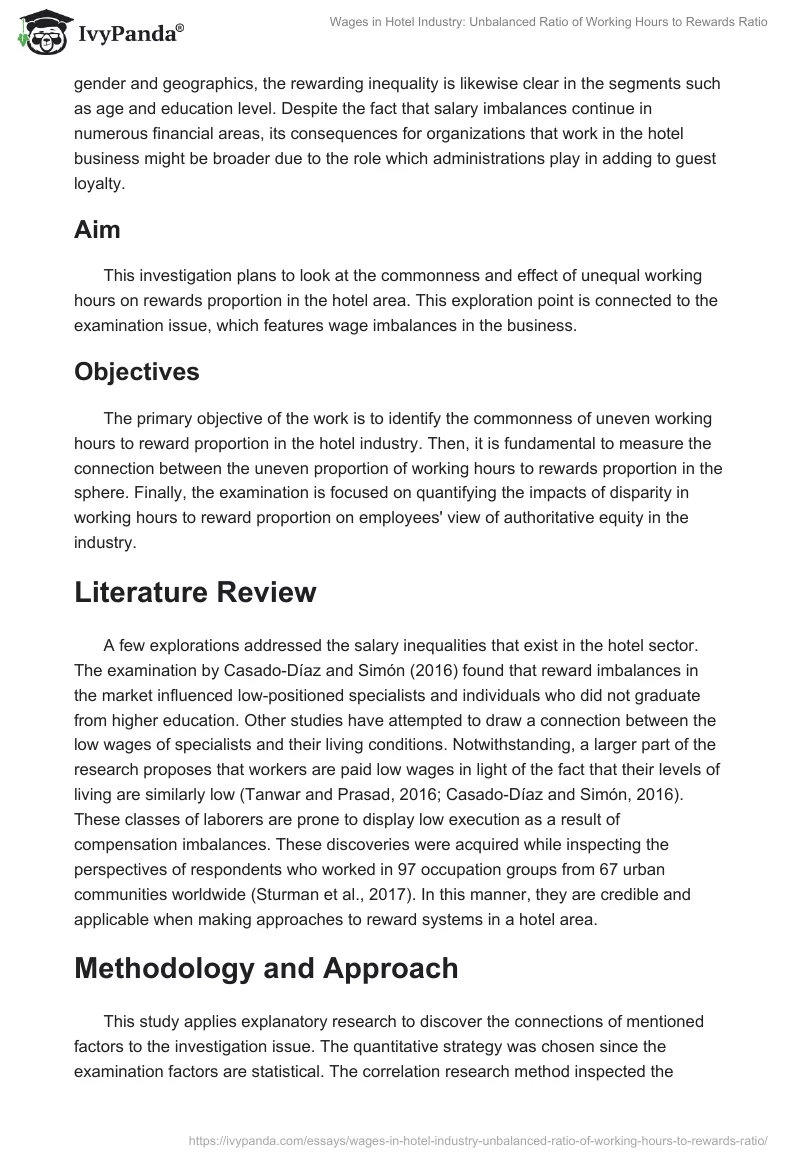 IvyPanda®

Wages in Hotel Industry: Unbalanced Ratio of Working Hours to Rewards Ratio

gender and geographics, the rewarding inequality is likewise clear in the segments such as age and education level. Despite the fact that salary imbalances continue in numerous financial areas, its consequences for organizations that work in the hotel business might be broader due to the role which administrations play in adding to guest loyalty.

Aim

This investigation plans to look at the commonness and effect of unequal working hours on rewards proportion in the hotel area. This exploration point is connected to the examination issue, which features wage imbalances in the business.

Objectives

The primary objective of the work is to identify the commonness of uneven working hours to reward proportion in the hotel industry. Then, it is fundamental to measure the connection between the uneven proportion of working hours to rewards proportion in the sphere. Finally, the examination is focused on quantifying the impacts of disparity in working hours to reward proportion on employees' view of authoritative equity in the industry.

Literature Review

A few explorations addressed the salary inequalities that exist in the hotel sector. The examination by Casado-Díaz and Simón (2016) found that reward imbalances in the market influenced low-positioned specialists and individuals who did not graduate from higher education. Other studies have attempted to draw a connection between the low wages of specialists and their living conditions. Notwithstanding, a larger part of the research proposes that workers are paid low wages in light of the fact that their levels of living are similarly low (Tanwar and Prasad, 2016; Casado-Díaz and Simón, 2016). These classes of laborers are prone to display low execution as a result of compensation imbalances. These discoveries were acquired while inspecting the perspectives of respondents who worked in 97 occupation groups from 67 urban communities worldwide (Sturman et al., 2017). In this manner, they are credible and applicable when making approaches to reward systems in a hotel area.

Methodology and Approach

This study applies explanatory research to discover the connections of mentioned factors to the investigation issue. The quantitative strategy was chosen since the examination factors are statistical. The correlation research method inspected the

https://ivypanda.com/essays/wages-in-hotel-industry-unbalanced-ratio-of-working-hours-to-rewards-ratio/